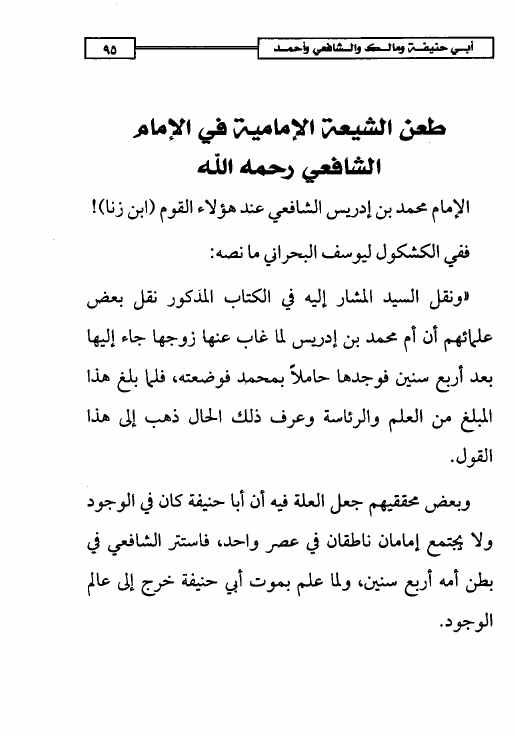 أبي حنيفة ومالك والشافعي وأحمد

٩٥

طعن الشيعة الإمامية في الإمام الشافعي رحمه الله

الإمام محمد بن إدريس الشافعي عند هؤلاء القوم (ابن زنا)!

ففي الكشكول ليوسف البحراني ما نصه:

«ونقل السيد المشار إليه في الكتاب المذكور نقل بعض علمائهم أن أم محمد بن إدريس لما غاب عنها زوجها جاء إليها بعد أربع سنين فوجدها حاملاً بمحمد فوضعته، فلما بلغ هذا المبلغ من العلم والرئاسة وعرف ذلك الحال ذهب إلى هذا القول.

وبعض محققيهم جعل العلة فيه أن أبا حنيفة كان في الوجود ولا يجتمع إمامان ناطقان في عصر واحد، فاستتر الشافعي في بطن أمه أربع سنين، ولما علم بموت أبي حنيفة خرج إلى عالم الوجود.